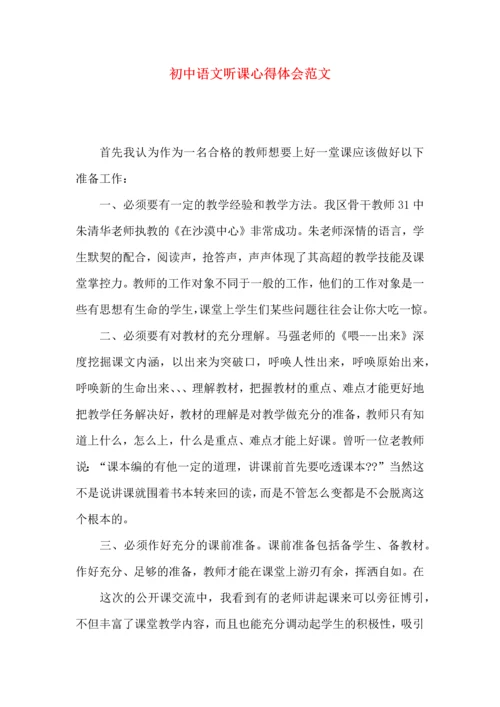 初中语文听课心得体会范文

首先我认为作为一名合格的教师想要上好一堂课应该做好以下准备工作：

一、必须要有一定的教学经验和教学方法。我区骨干教师31中朱清华老师执教的《在沙漠中心》非常成功。朱老师深情的语言，学生默契的配合，阅读声，抢答声，声声体现了其高超的教学技能及课堂掌控力。教师的工作对象不同于一般的工作，他们的工作对象是一些有思想有生命的学生，课堂上学生们某些问题往往会让你大吃一惊。

二、必须要有对教材的充分理解。马强老师的《喂---出来》深度挖掘课文内涵，以出来为突破口，呼唤人性出来，呼唤原始出来，呼唤新的生命出来、、、理解教材，把握教材的重点、难点才能更好地把教学任务解决好，教材的理解是对教学做充分的准备，教师只有知道上什么，怎么上，什么是重点、难点才能上好课。曾听一位老教师说：“课本编的有他一定的道理，讲课前首先要吃透课本??”当然这不是说讲课就围着书本转来回的读，而是不管怎么变都是不会脱离这个根本的。

三、必须作好充分的课前准备。课前准备包括备学生、备教材。作好充分、足够的准备，教师才能在课堂上游刃有余，挥洒自如。在

这次的公开课交流中，我看到有的老师讲起课来可以旁征博引，不但丰富了课堂教学内容，而且也能充分调动起学生的积极性，吸引